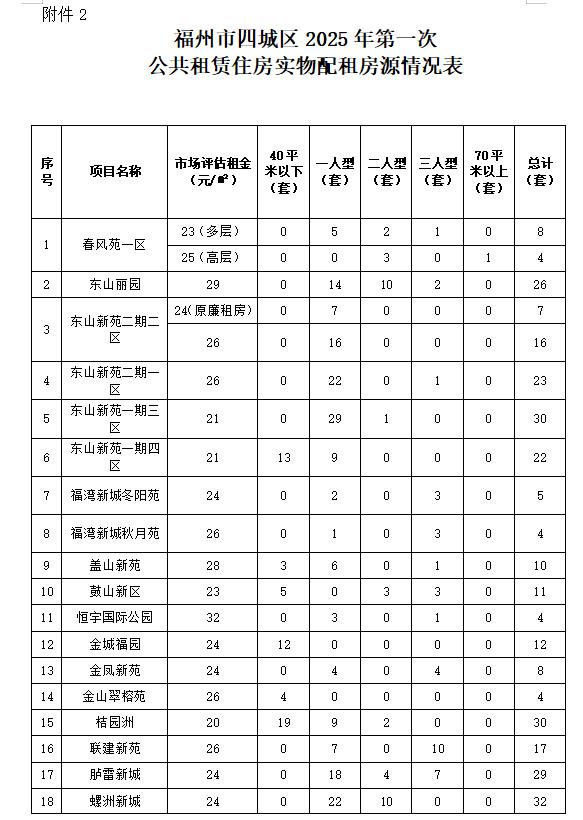 附件 2

福州市四城区 2025 年第一次
公共租赁住房实物配租房源情况表

| 序号 | 项目名称 | 市场评估租金（元/㎡） | 40平米以下（套） | 一人型（套） | 二人型（套） | 三人型（套） | 70平米以上（套） | 总计（套） |
|---|---|---|---|---|---|---|---|---|
| 1 | 春风苑一区 | 23（多层） | 0 | 5 | 2 | 1 | 0 | 8 |
| | | 25（高层） | 0 | 0 | 3 | 0 | 1 | 4 |
| 2 | 东山丽园 | 29 | 0 | 14 | 10 | 2 | 0 | 26 |
| 3 | 东山新苑二期二区 | 24（原廉租房） | 0 | 7 | 0 | 0 | 0 | 7 |
| | | 26 | 0 | 16 | 0 | 0 | 0 | 16 |
| 4 | 东山新苑二期一区 | 26 | 0 | 22 | 0 | 1 | 0 | 23 |
| 5 | 东山新苑一期三区 | 21 | 0 | 29 | 1 | 0 | 0 | 30 |
| 6 | 东山新苑一期四区 | 21 | 13 | 9 | 0 | 0 | 0 | 22 |
| 7 | 福湾新城冬阳苑 | 24 | 0 | 2 | 0 | 3 | 0 | 5 |
| 8 | 福湾新城秋月苑 | 26 | 0 | 1 | 0 | 3 | 0 | 4 |
| 9 | 盖山新苑 | 28 | 3 | 6 | 0 | 1 | 0 | 10 |
| 10 | 鼓山新区 | 23 | 5 | 0 | 3 | 3 | 0 | 11 |
| 11 | 恒宇国际公园 | 32 | 0 | 3 | 0 | 1 | 0 | 4 |
| 12 | 金城福园 | 24 | 12 | 0 | 0 | 0 | 0 | 12 |
| 13 | 金凤新苑 | 24 | 0 | 4 | 0 | 4 | 0 | 8 |
| 14 | 金山翠榕苑 | 26 | 4 | 0 | 0 | 0 | 0 | 4 |
| 15 | 桔园洲 | 20 | 19 | 9 | 2 | 0 | 0 | 30 |
| 16 | 联建新苑 | 26 | 0 | 7 | 0 | 10 | 0 | 17 |
| 17 | 胪雷新城 | 24 | 0 | 18 | 4 | 7 | 0 | 29 |
| 18 | 螺洲新城 | 24 | 0 | 22 | 10 | 0 | 0 | 32 |